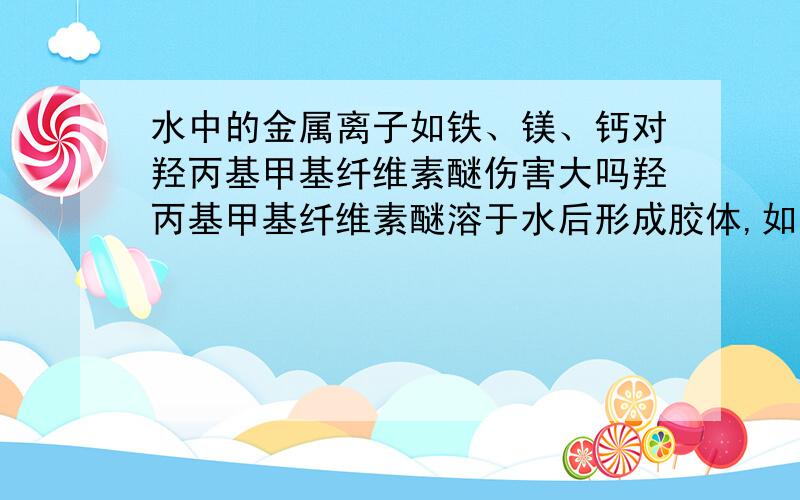 水中的金属离子如铁、镁、钙对羟丙基甲基纤维素醚伤害大吗羟丙基甲基纤维素醚溶于水后形成胶体,如